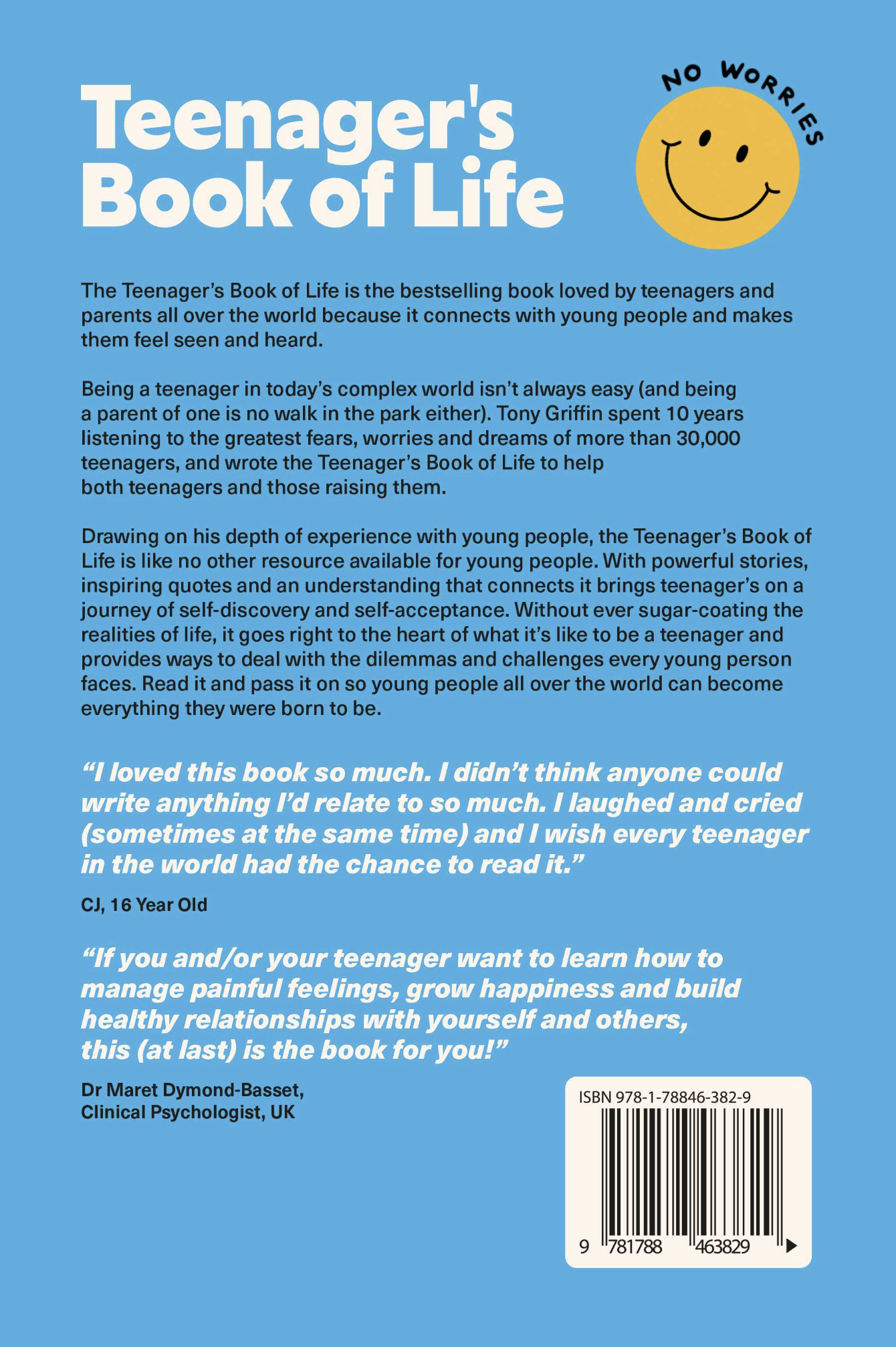 Teenager's Book of Life

NO WORRIES

The Teenager's Book of Life is the bestselling book loved by teenagers and parents all over the world because it connects with young people and makes them feel seen and heard.

Being a teenager in today's complex world isn't always easy (and being a parent of one is no walk in the park either). Tony Griffin spent 10 years listening to the greatest fears, worries and dreams of more than 30,000 teenagers, and wrote the Teenager's Book of Life to help both teenagers and those raising them.

Drawing on his depth of experience with young people, the Teenager's Book of Life is like no other resource available for young people. With powerful stories, inspiring quotes and an understanding that connects it brings teenager's on a journey of self-discovery and self-acceptance. Without ever sugar-coating the realities of life, it goes right to the heart of what it's like to be a teenager and provides ways to deal with the dilemmas and challenges every young person faces. Read it and pass it on so young people all over the world can become everything they were born to be.

"I loved this book so much. I didn't think anyone could write anything I'd relate to so much. I laughed and cried (sometimes at the same time) and I wish every teenager in the world had the chance to read it."

CJ, 16 Year Old

"If you and/or your teenager want to learn how to manage painful feelings, grow happiness and build healthy relationships with yourself and others, this (at last) is the book for you!"

Dr Maret Dymond-Basset, Clinical Psychologist, UK

ISBN 978-1-78846-382-9

9 781788 463829